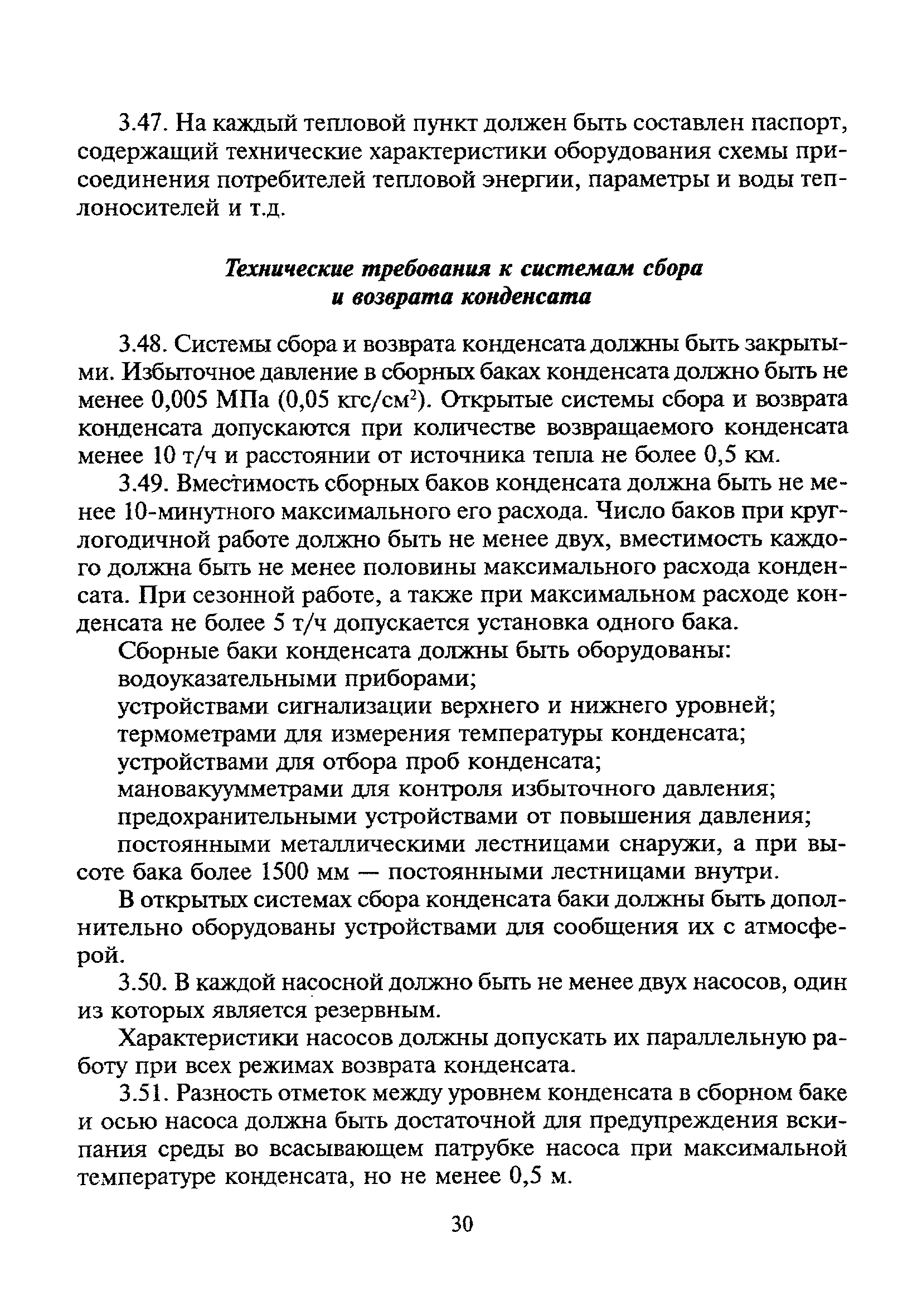 3.47. На каждый тепловой пункт должен быть составлен паспорт, содержащий технические характеристики оборудования схемы присоединения потребителей тепловой энергии, параметры и воды теплоносителей и т.д.

Технические требования к системам сбора и возврата конденсата

3.48. Системы сбора и возврата конденсата должны быть закрытыми. Избыточное давление в сборных баках конденсата должно быть не менее 0,005 МПа (0,05 кгс/см$^2$). Открытые системы сбора и возврата конденсата допускаются при количестве возвращаемого конденсата менее 10 т/ч и расстоянии от источника тепла не более 0,5 км.

3.49. Вместимость сборных баков конденсата должна быть не менее 10-минутного максимального его расхода. Число баков при круглогодичной работе должно быть не менее двух, вместимость каждого должна быть не менее половины максимального расхода конденсата. При сезонной работе, а также при максимальном расходе конденсата не более 5 т/ч допускается установка одного бака.

Сборные баки конденсата должны быть оборудованы:

водоуказательными приборами;

устройствами сигнализации верхнего и нижнего уровней;

термометрами для измерения температуры конденсата;

устройствами для отбора проб конденсата;

мановакуумметрами для контроля избыточного давления;

предохранительными устройствами от повышения давления;

постоянными металлическими лестницами снаружи, а при высоте бака более 1500 мм — постоянными лестницами внутри.

В открытых системах сбора конденсата баки должны быть дополнительно оборудованы устройствами для сообщения их с атмосферой.

3.50. В каждой насосной должно быть не менее двух насосов, один из которых является резервным.

Характеристики насосов должны допускать их параллельную работу при всех режимах возврата конденсата.

3.51. Разность отметок между уровнем конденсата в сборном баке и осью насоса должна быть достаточной для предупреждения вскипания среды во всасывающем патрубке насоса при максимальной температуре конденсата, но не менее 0,5 м.

30